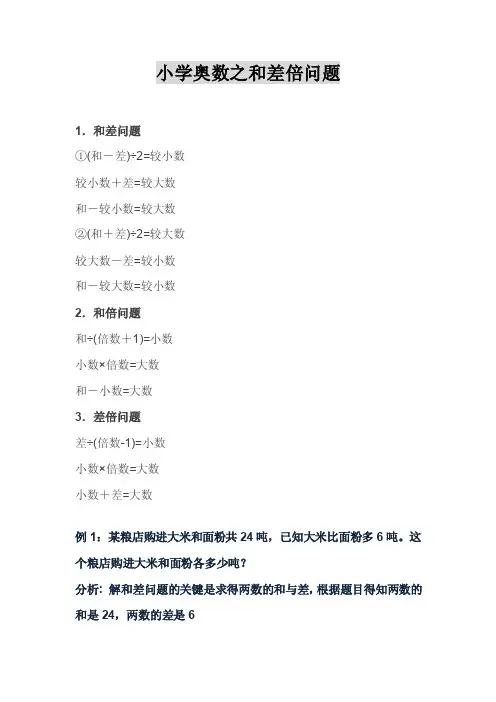 小学奥数之和差倍问题

1．和差问题

①(和－差)÷2=较小数

较小数＋差=较大数

和－较小数=较大数

②(和＋差)÷2=较大数

较大数－差=较小数

和－较大数=较小数

2．和倍问题

和÷(倍数＋1)=小数

小数×倍数=大数

和－小数=大数

3．差倍问题

差÷(倍数-1)=小数

小数×倍数=大数

小数＋差=大数

例 1：某粮店购进大米和面粉共 24 吨，已知大米比面粉多 6 吨。这个粮店购进大米和面粉各多少吨？

分析：解和差问题的关键是求得两数的和与差，根据题目得知两数的和是 24，两数的差是 6